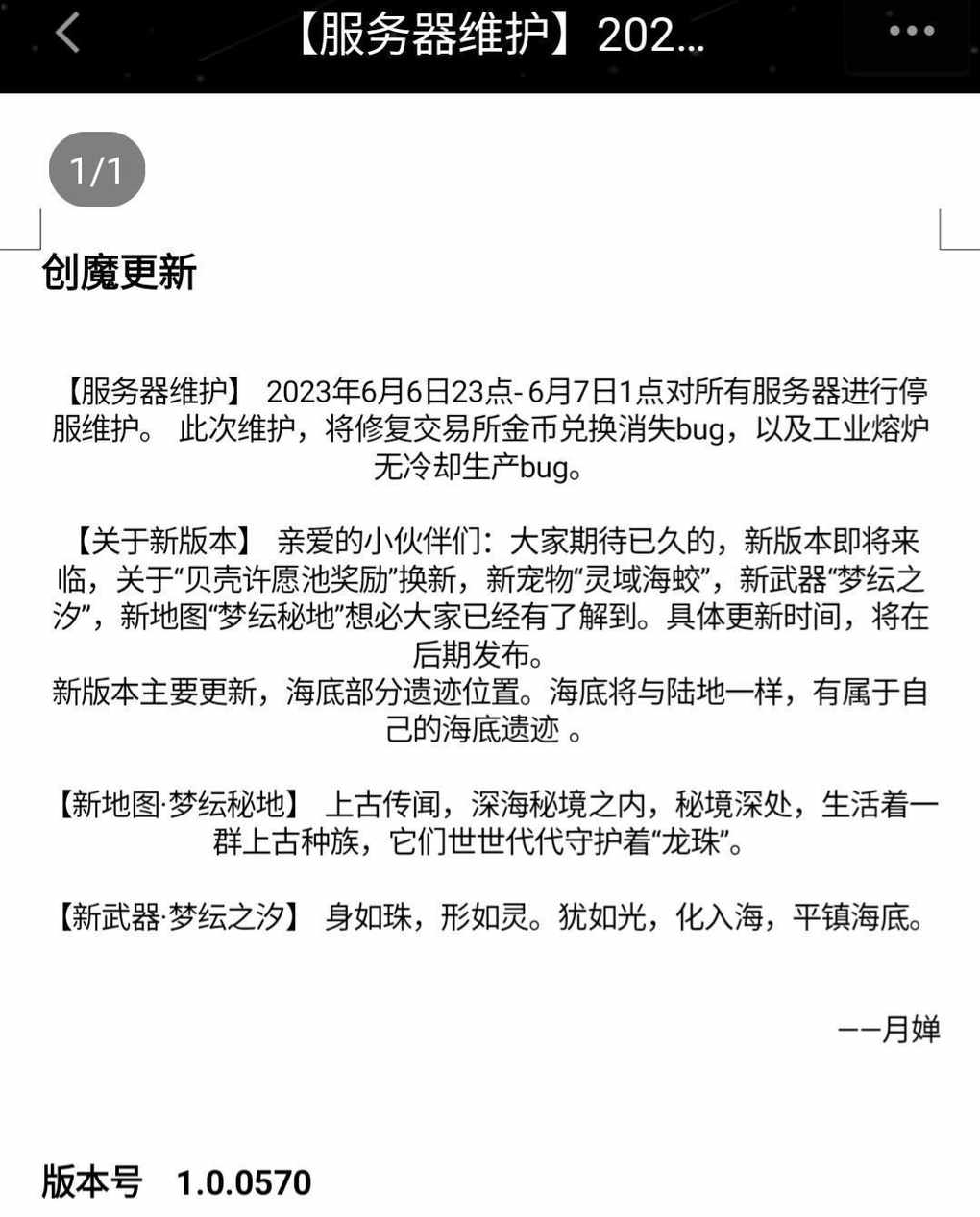 【服务器维护】202...

1/1

创魔更新

【服务器维护】 2023年6月6日23点- 6月7日1点对所有服务器进行停服维护。 此次维护，将修复交易所金币兑换消失bug，以及工业熔炉无冷却生产bug。

【关于新版本】 亲爱的小伙伴们：大家期待已久的，新版本即将来临，关于“贝壳许愿池奖励”换新，新宠物“灵域海蛟”，新武器“梦纭之汐”，新地图“梦纭秘地”想必大家已经有了解到。具体更新时间，将在后期发布。
新版本主要更新，海底部分遗迹位置。海底将与陆地一样，有属于自己的海底遗迹 。

【新地图·梦纭秘地】 上古传闻，深海秘境之内，秘境深处，生活着一群上古种族，它们世世代代守护着“龙珠”。

【新武器·梦纭之汐】 身如珠，形如灵。犹如光，化入海，平镇海底。

——月婵

版本号 1.0.0570